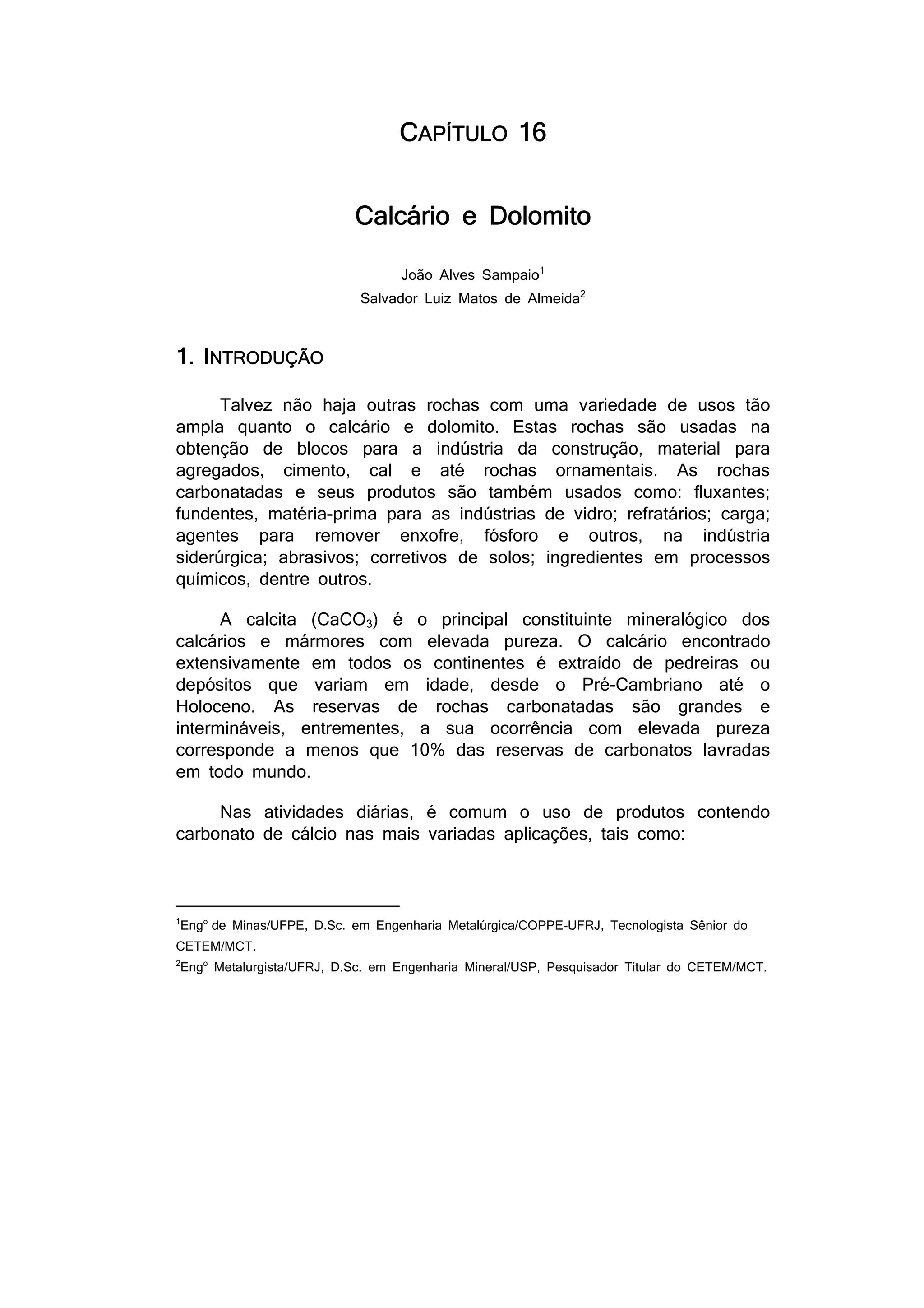 CAPÍTULO 16

Calcário e Dolomito

João Alves Sampaio$^1$
Salvador Luiz Matos de Almeida$^2$

1. INTRODUÇÃO

Talvez não haja outras rochas com uma variedade de usos tão ampla quanto o calcário e dolomito. Estas rochas são usadas na obtenção de blocos para a indústria da construção, material para agregados, cimento, cal e até rochas ornamentais. As rochas carbonatadas e seus produtos são também usados como: fluxantes; fundentes, matéria-prima para as indústrias de vidro; refratários; carga; agentes para remover enxofre, fósforo e outros, na indústria siderúrgica; abrasivos; corretivos de solos; ingredientes em processos químicos, dentre outros.

A calcita ($CaCO_3$) é o principal constituinte mineralógico dos calcários e mármores com elevada pureza. O calcário encontrado extensivamente em todos os continentes é extraído de pedreiras ou depósitos que variam em idade, desde o Pré-Cambriano até o Holoceno. As reservas de rochas carbonatadas são grandes e intermináveis, entrementes, a sua ocorrência com elevada pureza corresponde a menos que 10% das reservas de carbonatos lavradas em todo mundo.

Nas atividades diárias, é comum o uso de produtos contendo carbonato de cálcio nas mais variadas aplicações, tais como:

$^1$Engº de Minas/UFPE, D.Sc. em Engenharia Metalúrgica/COPPE-UFRJ, Tecnologista Sênior do CETEM/MCT.
$^2$Engº Metalurgista/UFRJ, D.Sc. em Engenharia Mineral/USP, Pesquisador Titular do CETEM/MCT.